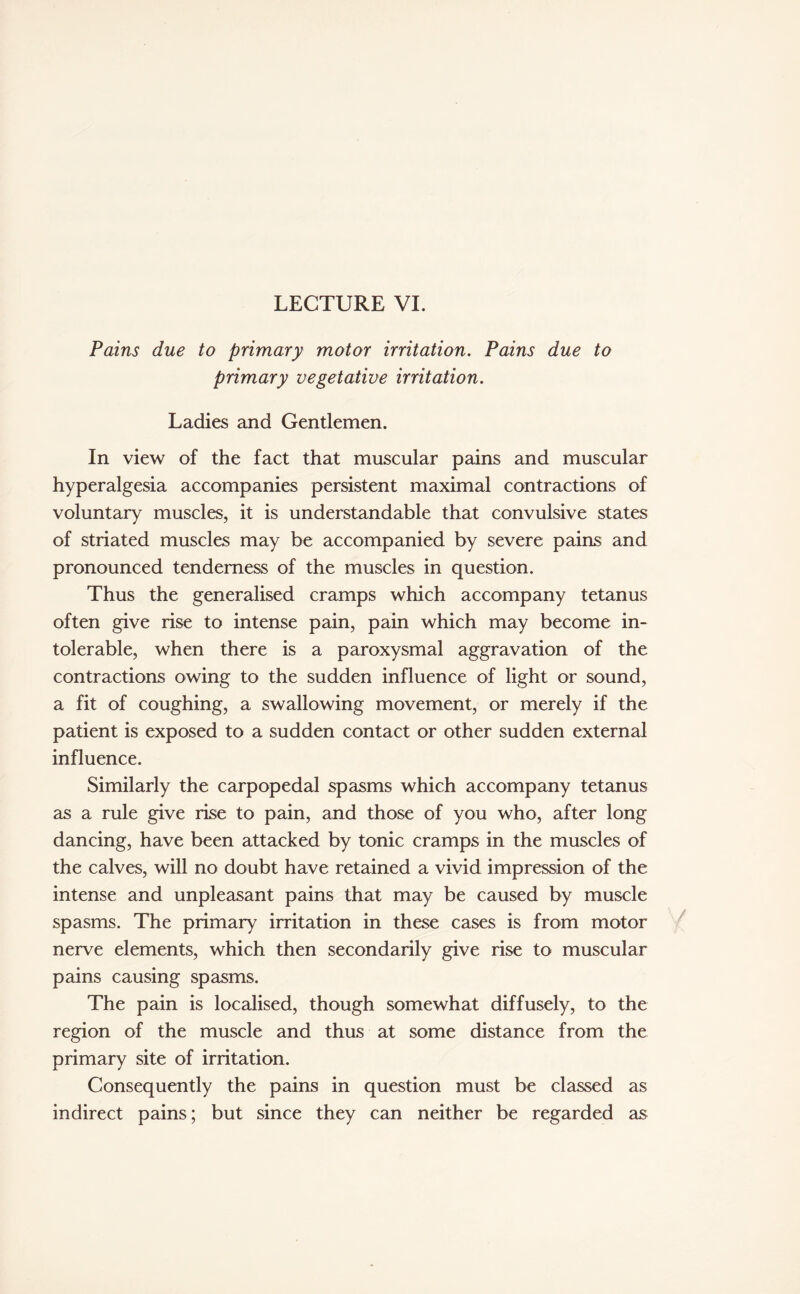 LECTURE VI.

Pains due to primary motor irritation. Pains due to primary vegetative irritation.

Ladies and Gentlemen.

In view of the fact that muscular pains and muscular hyperalgesia accompanies persistent maximal contractions of voluntary muscles, it is understandable that convulsive states of striated muscles may be accompanied by severe pains and pronounced tenderness of the muscles in question.

Thus the generalised cramps which accompany tetanus often give rise to intense pain, pain which may become intolerable, when there is a paroxysmal aggravation of the contractions owing to the sudden influence of light or sound, a fit of coughing, a swallowing movement, or merely if the patient is exposed to a sudden contact or other sudden external influence.

Similarly the carpopedal spasms which accompany tetanus as a rule give rise to pain, and those of you who, after long dancing, have been attacked by tonic cramps in the muscles of the calves, will no doubt have retained a vivid impression of the intense and unpleasant pains that may be caused by muscle spasms. The primary irritation in these cases is from motor nerve elements, which then secondarily give rise to muscular pains causing spasms.

The pain is localised, though somewhat diffusely, to the region of the muscle and thus at some distance from the primary site of irritation.

Consequently the pains in question must be classed as indirect pains; but since they can neither be regarded as